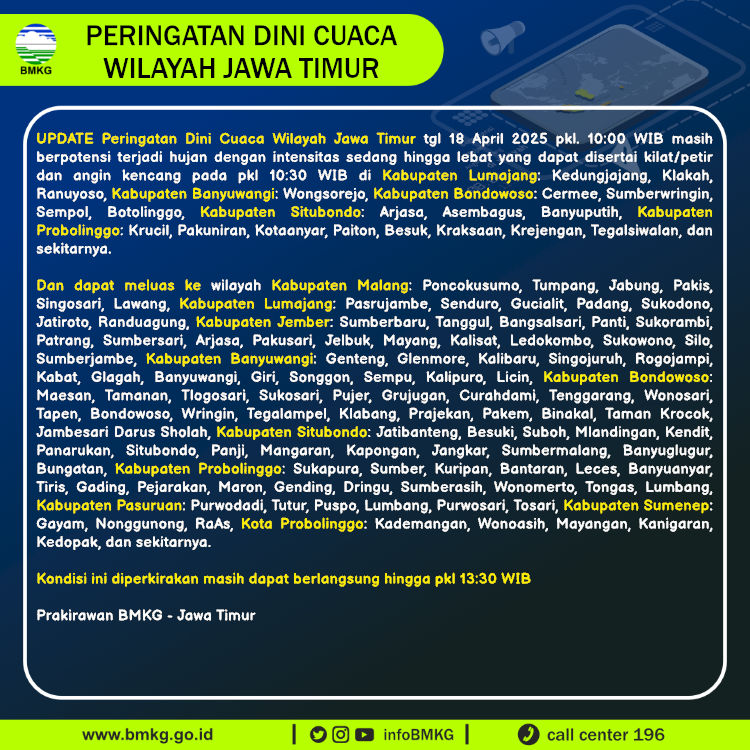 BMKG

PERINGATAN DINI CUACA WILAYAH JAWA TIMUR

UPDATE Peringatan Dini Cuaca Wilayah Jawa Timur tgl 18 April 2025 pkl. 10:00 WIB masih berpotensi terjadi hujan dengan intensitas sedang hingga lebat yang dapat disertai kilat/petir dan angin kencang pada pkl 10:30 WIB di Kabupaten Lumajang: Kedungjajang, Klakah, Ranuyoso, Kabupaten Banyuwangi: Wongsorejo, Kabupaten Bondowoso: Cermee, Sumberwringin, Sempol, Botolinggo, Kabupaten Situbondo: Arjasa, Asembagus, Banyuputih, Kabupaten Probolinggo: Krucil, Pakuniran, Kotaanyar, Paiton, Besuk, Kraksaan, Krejengan, Tegalsiwalan, dan sekitarnya.

Dan dapat meluas ke wilayah Kabupaten Malang: Poncokusumo, Tumpang, Jabung, Pakis, Singosari, Lawang, Kabupaten Lumajang: Pasrujambe, Senduro, Gucialit, Padang, Sukodono, Jatiroto, Randuagung, Kabupaten Jember: Sumberbaru, Tanggul, Bangsalsari, Panti, Sukorambi, Patrang, Sumbersari, Arjasa, Pakusari, Jelbuk, Mayang, Kalisat, Ledokombo, Sukowono, Silo, Sumberjambe, Kabupaten Banyuwangi: Genteng, Glenmore, Kalibaru, Singojuruh, Rogojampi, Kabat, Glagah, Banyuwangi, Giri, Songgon, Sempu, Kalipuro, Licin, Kabupaten Bondowoso: Maesan, Tamanan, Tlogosari, Sukosari, Pujer, Grujugan, Curahdami, Tenggarang, Wonosari, Tapen, Bondowoso, Wringin, Tegalampel, Klabang, Prajekan, Pakem, Binakal, Taman Krocok, Jambesari Darus Sholah, Kabupaten Situbondo: Jatibanteng, Besuki, Suboh, Mlandingan, Kendit, Panarukan, Situbondo, Panji, Mangaran, Kapongan, Jangkar, Sumbermalang, Banyuglugur, Bungatan, Kabupaten Probolinggo: Sukapura, Sumber, Kuripan, Bantaran, Leces, Banyuanyar, Tiris, Gading, Pejarakan, Maron, Gending, Dringu, Sumberasih, Wonomerto, Tongas, Lumbang, Kabupaten Pasuruan: Purwodadi, Tutur, Puspo, Lumbang, Purwosari, Tosari, Kabupaten Sumenep: Gayam, Nonggunong, RaAs, Kota Probolinggo: Kademangan, Wonoasih, Mayangan, Kanigaran, Kedopak, dan sekitarnya.

Kondisi ini diperkirakan masih dapat berlangsung hingga pkl 13:30 WIB

Prakirawan BMKG - Jawa Timur

www.bmkg.go.id | infoBMKG | call center 196